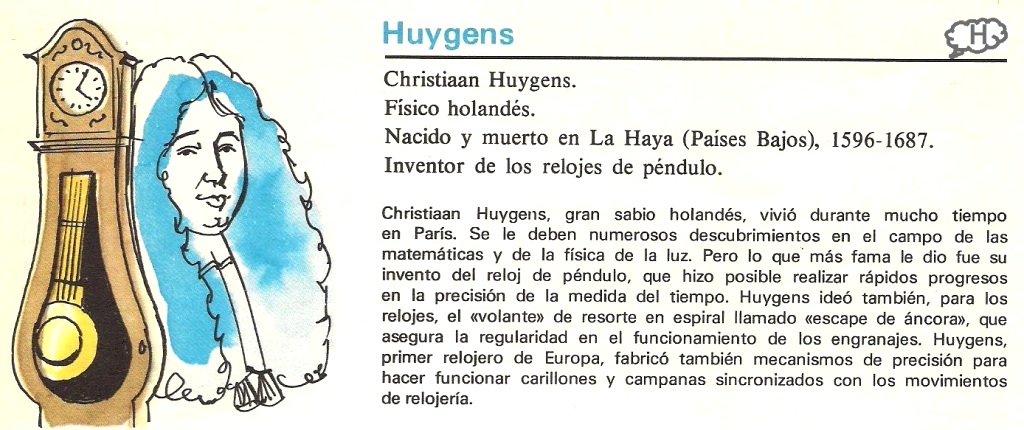 Huygens

H

Christiaan Huygens.
Físico holandés.
Nacido y muerto en La Haya (Países Bajos), 1596-1687.
Inventor de los relojes de péndulo.

Christiaan Huygens, gran sabio holandés, vivió durante mucho tiempo en París. Se le deben numerosos descubrimientos en el campo de las matemáticas y de la física de la luz. Pero lo que más fama le dio fue su invento del reloj de péndulo, que hizo posible realizar rápidos progresos en la precisión de la medida del tiempo. Huygens ideó también, para los relojes, el «volante» de resorte en espiral llamado «escape de áncora», que asegura la regularidad en el funcionamiento de los engranajes. Huygens, primer relojero de Europa, fabricó también mecanismos de precisión para hacer funcionar carillones y campanas sincronizados con los movimientos de relojería.